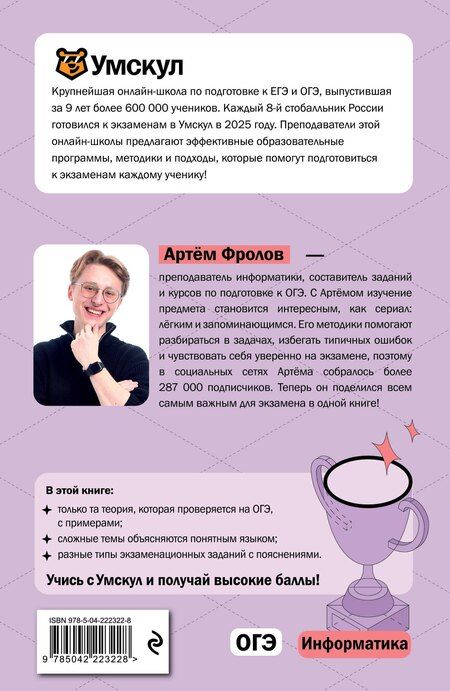 Умскул

Крупнейшая онлайн-школа по подготовке к ЕГЭ и ОГЭ, выпустившая за 9 лет более 600 000 учеников. Каждый 8-й стобалльник России готовился к экзаменам в Умскул в 2025 году. Преподаватели этой онлайн-школы предлагают эффективные образовательные программы, методики и подходы, которые помогут подготовиться к экзаменам каждому ученику!

Артём Фролов —

преподаватель информатики, составитель заданий и курсов по подготовке к ОГЭ. С Артёмом изучение предмета становится интересным, как сериал: лёгким и запоминающимся. Его методики помогают разбираться в задачах, избегать типичных ошибок и чувствовать себя уверенно на экзамене, поэтому в социальных сетях Артёма собралось более 287 000 подписчиков. Теперь он поделился всем самым важным для экзамена в одной книге!

В этой книге:
только та теория, которая проверяется на ОГЭ, с примерами;
сложные темы объясняются понятным языком;
разные типы экзаменационных заданий с пояснениями.

Учись с Умскул и получай высокие баллы!

ISBN 978-5-04-222322-8

9 785042 223228 >

ОГЭ

Информатика